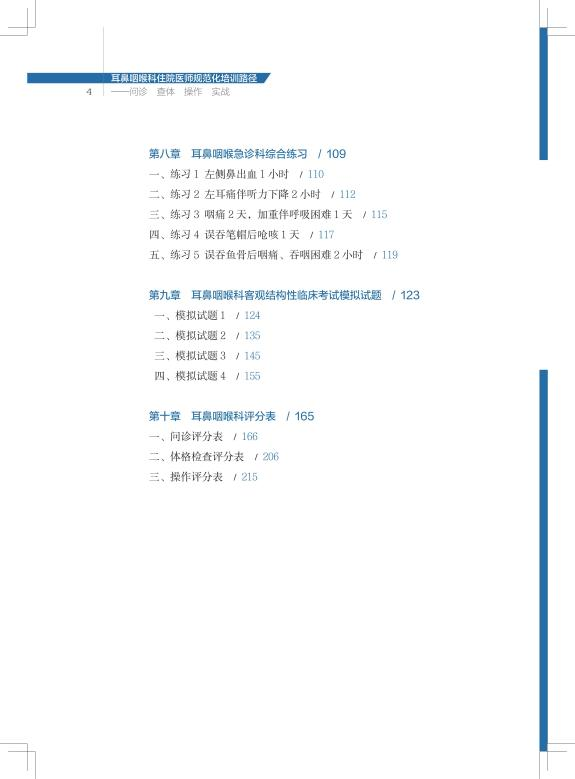 耳鼻咽喉科住院医师规范化培训路径
4 ——问诊 查体 操作 实战

第八章 耳鼻咽喉急诊科综合练习 / 109
一、练习 1 左侧鼻出血 1 小时 / 110
二、练习 2 左耳痛伴听力下降 2 小时 / 112
三、练习 3 咽痛 2 天，加重伴呼吸困难 1 天 / 115
四、练习 4 误吞笔帽后呛咳 1 天 / 117
五、练习 5 误吞鱼骨后咽痛、吞咽困难 2 小时 / 119

第九章 耳鼻咽喉科客观结构性临床考试模拟试题 / 123
一、模拟试题 1 / 124
二、模拟试题 2 / 135
三、模拟试题 3 / 145
四、模拟试题 4 / 155

第十章 耳鼻咽喉科评分表 / 165
一、问诊评分表 / 166
二、体格检查评分表 / 206
三、操作评分表 / 215